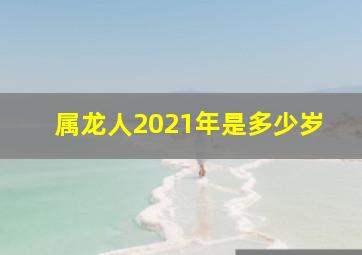 属龙人2021年是多少岁